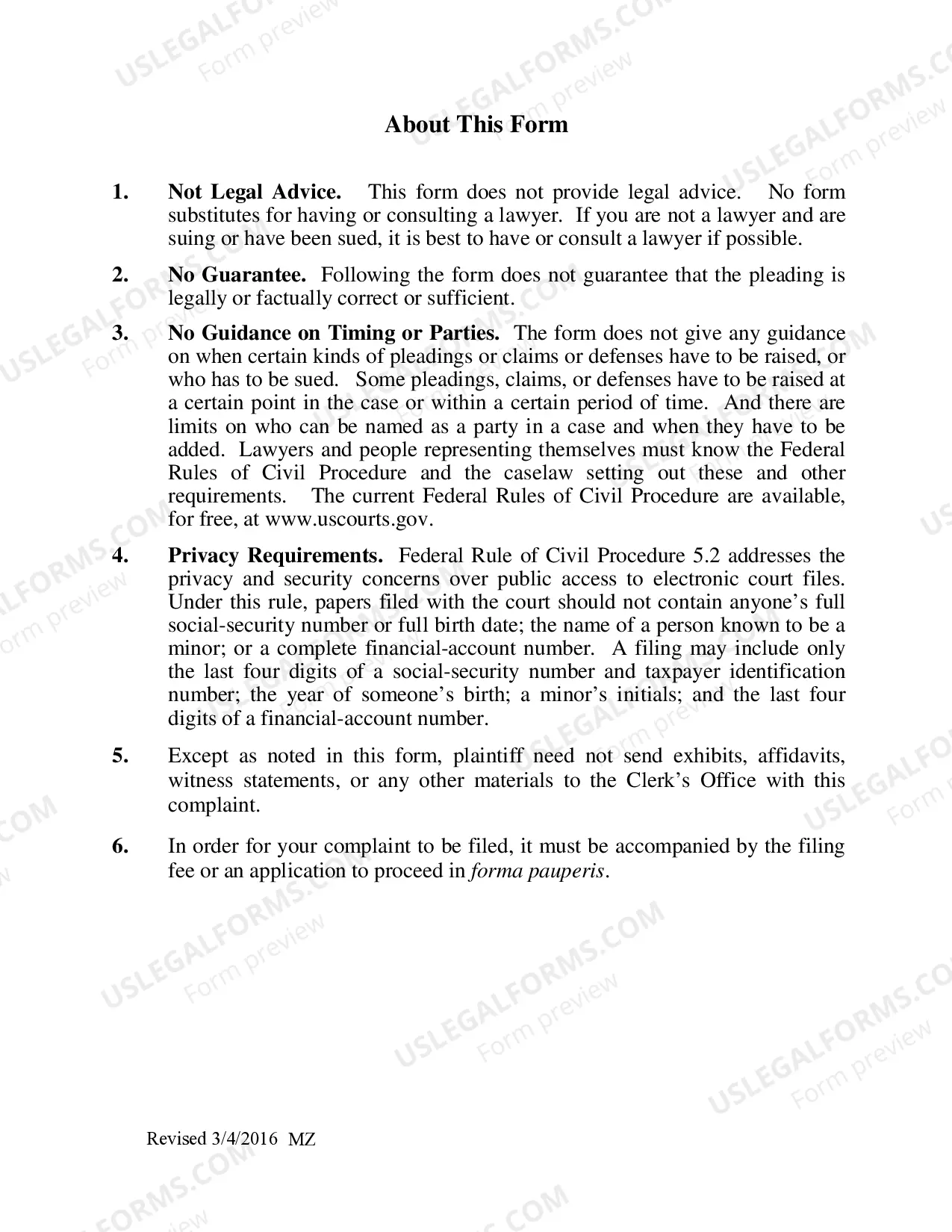 About This Form

1. Not Legal Advice. This form does not provide legal advice. No form substitutes for having or consulting a lawyer. If you are not a lawyer and are suing or have been sued, it is best to have or consult a lawyer if possible.

2. No Guarantee. Following the form does not guarantee that the pleading is legally or factually correct or sufficient.

3. No Guidance on Timing or Parties. The form does not give any guidance on when certain kinds of pleadings or claims or defenses have to be raised, or who has to be sued. Some pleadings, claims, or defenses have to be raised at a certain point in the case or within a certain period of time. And there are limits on who can be named as a party in a case and when they have to be added. Lawyers and people representing themselves must know the Federal Rules of Civil Procedure and the caselaw setting out these and other requirements. The current Federal Rules of Civil Procedure are available, for free, at www.uscourts.gov.

4. Privacy Requirements. Federal Rule of Civil Procedure 5.2 addresses the privacy and security concerns over public access to electronic court files. Under this rule, papers filed with the court should not contain anyone's full social-security number or full birth date; the name of a person known to be a minor; or a complete financial-account number. A filing may include only the last four digits of a social-security number and taxpayer identification number; the year of someone's birth; a minor's initials; and the last four digits of a financial-account number.

5. Except as noted in this form, plaintiff need not send exhibits, affidavits, witness statements, or any other materials to the Clerk's Office with this complaint.

6. In order for your complaint to be filed, it must be accompanied by the filing fee or an application to proceed in forma pauperis.

Revised 3/4/2016 MZ

USLEGALFORMS.COM
Form preview